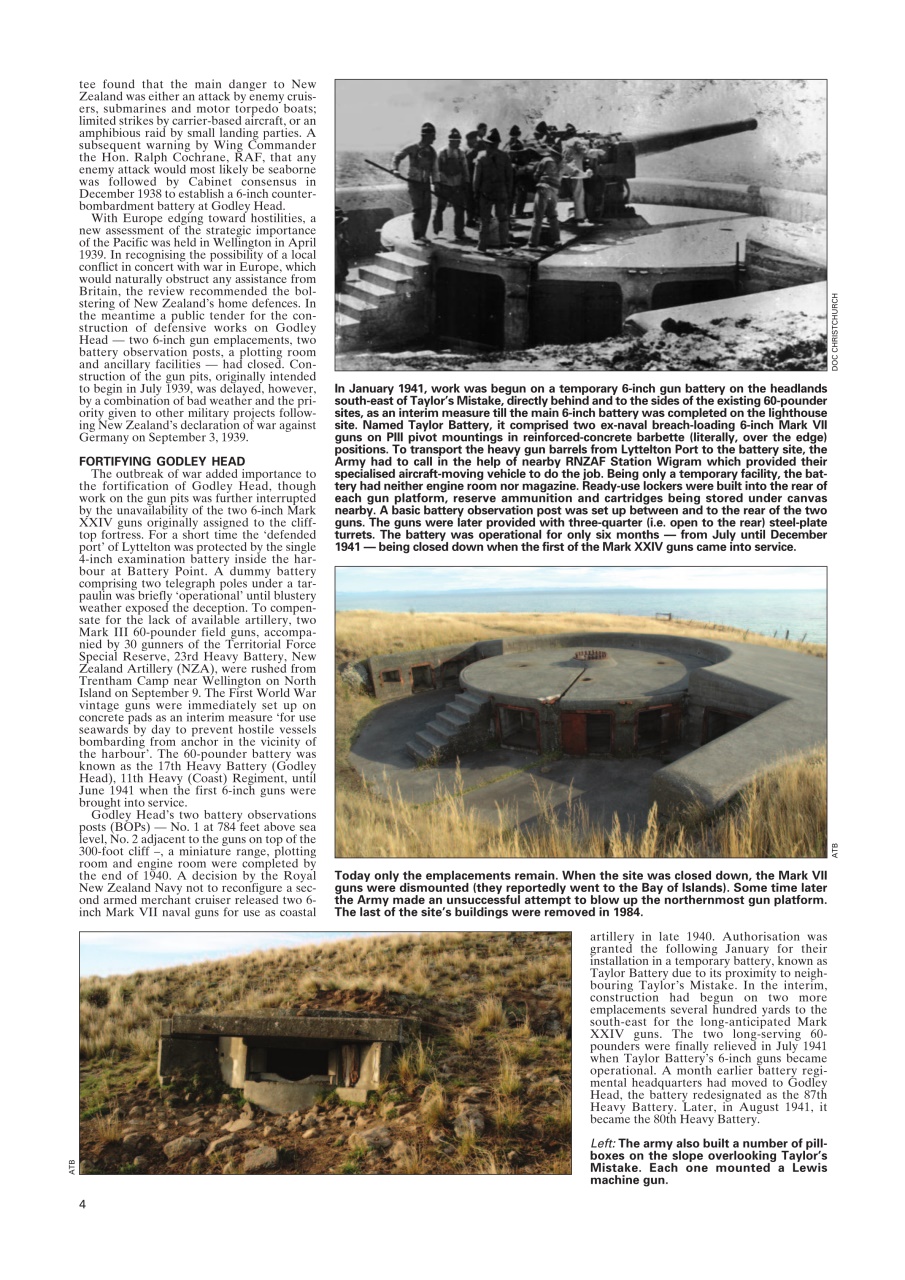 tee found that the main danger to New Zealand was either an attack by enemy cruisers, submarines and motor torpedo boats; limited strikes by carrier-based aircraft, or an amphibious raid by small landing parties. A subsequent warning by Wing Commander the Hon. Ralph Cochrane, RAF, that any enemy attack would most likely be seaborne was followed by Cabinet consensus in December 1938 to establish a 6-inch counter-bombardment battery at Godley Head.

With Europe edging toward hostilities, a new assessment of the strategic importance of the Pacific was held in Wellington in April 1939. In recognising the possibility of a local conflict in concert with war in Europe, which would naturally obstruct any assistance from Britain, the review recommended the bolstering of New Zealand's home defences. In the meantime a public tender for the construction of defensive works on Godley Head — two 6-inch gun emplacements, two battery observation posts, a plotting room and ancillary facilities — had closed. Construction of the gun pits, originally intended to begin in July 1939, was delayed, however, by a combination of bad weather and the priority given to other military projects following New Zealand's declaration of war against Germany on September 3, 1939.

FORTIFYING GODLEY HEAD

The outbreak of war added importance to the fortification of Godley Head, though work on the gun pits was further interrupted by the unavailability of the two 6-inch Mark XXIV guns originally assigned to the cliff-top fortress. For a short time the 'defended port' of Lyttelton was protected by the single 4-inch examination battery inside the harbour at Battery Point. A dummy battery comprising two telegraph poles under a tarpaulin was briefly 'operational' until blustery weather exposed the deception. To compensate for the lack of available artillery, two Mark III 60-pounder field guns, accompanied by 30 gunners of the Territorial Force Special Reserve, 23rd Heavy Battery, New Zealand Artillery (NZA), were rushed from Trentham Camp near Wellington on North Island on September 9. The First World War vintage guns were immediately set up on concrete pads as an interim measure 'for use seawards by day to prevent hostile vessels bombarding from anchor in the vicinity of the harbour'. The 60-pounder battery was known as the 17th Heavy Battery (Godley Head), 11th Heavy (Coast) Regiment, until June 1941 when the first 6-inch guns were brought into service.

Godley Head's two battery observations posts (BOPs) — No. 1 at 784 feet above sea level, No. 2 adjacent to the guns on top of the 300-foot cliff –, a miniature range, plotting room and engine room were completed by the end of 1940. A decision by the Royal New Zealand Navy not to reconfigure a second armed merchant cruiser released two 6-inch Mark VII naval guns for use as coastal

DOC CHRISTCHURCH

In January 1941, work was begun on a temporary 6-inch gun battery on the headlands south-east of Taylor's Mistake, directly behind and to the sides of the existing 60-pounder sites, as an interim measure till the main 6-inch battery was completed on the lighthouse site. Named Taylor Battery, it comprised two ex-naval breach-loading 6-inch Mark VII guns on PIII pivot mountings in reinforced-concrete barbette (literally, over the edge) positions. To transport the heavy gun barrels from Lyttelton Port to the battery site, the Army had to call in the help of nearby RNZAF Station Wigram which provided their specialised aircraft-moving vehicle to do the job. Being only a temporary facility, the battery had neither engine room nor magazine. Ready-use lockers were built into the rear of each gun platform, reserve ammunition and cartridges being stored under canvas nearby. A basic battery observation post was set up between and to the rear of the two guns. The guns were later provided with three-quarter (i.e. open to the rear) steel-plate turrets. The battery was operational for only six months — from July until December 1941 — being closed down when the first of the Mark XXIV guns came into service.

ATB

Today only the emplacements remain. When the site was closed down, the Mark VII guns were dismounted (they reportedly went to the Bay of Islands). Some time later the Army made an unsuccessful attempt to blow up the northernmost gun platform. The last of the site's buildings were removed in 1984.

ATB

artillery in late 1940. Authorisation was granted the following January for their installation in a temporary battery, known as Taylor Battery due to its proximity to neighbouring Taylor's Mistake. In the interim, construction had begun on two more emplacements several hundred yards to the south-east for the long-anticipated Mark XXIV guns. The two long-serving 60-pounders were finally relieved in July 1941 when Taylor Battery's 6-inch guns became operational. A month earlier battery regimental headquarters had moved to Godley Head, the battery redesignated as the 87th Heavy Battery. Later, in August 1941, it became the 80th Heavy Battery.

Left: The army also built a number of pillboxes on the slope overlooking Taylor's Mistake. Each one mounted a Lewis machine gun.

4